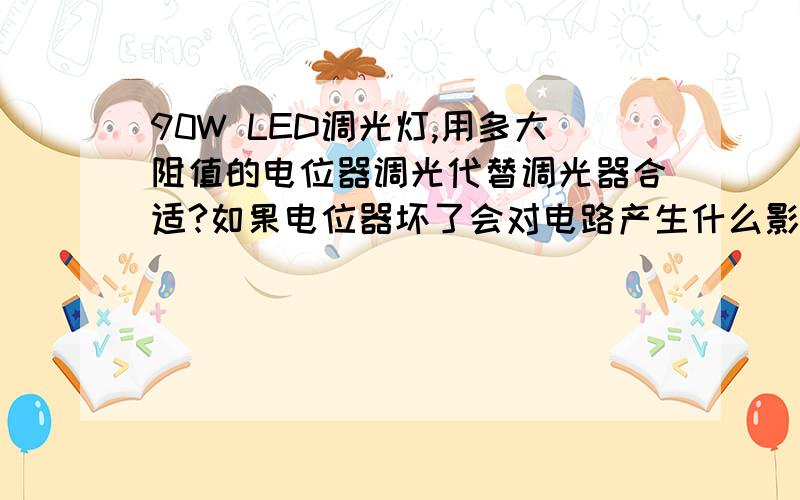 90W LED调光灯,用多大阻值的电位器调光代替调光器合适?如果电位器坏了会对电路产生什么影